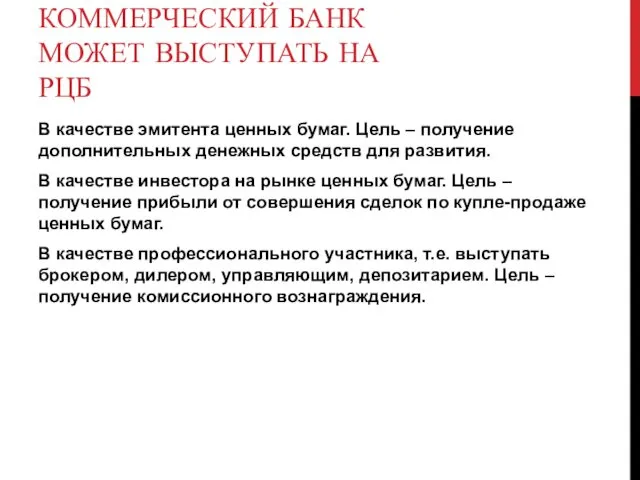 КОММЕРЧЕСКИЙ БАНК МОЖЕТ ВЫСТУПАТЬ НА РЦБ

В качестве эмитента ценных бумаг. Цель – получение дополнительных денежных средств для развития.

В качестве инвестора на рынке ценных бумаг. Цель – получение прибыли от совершения сделок по купле-продаже ценных бумаг.

В качестве профессионального участника, т.е. выступать брокером, дилером, управляющим, депозитарием. Цель – получение комиссионного вознаграждения.